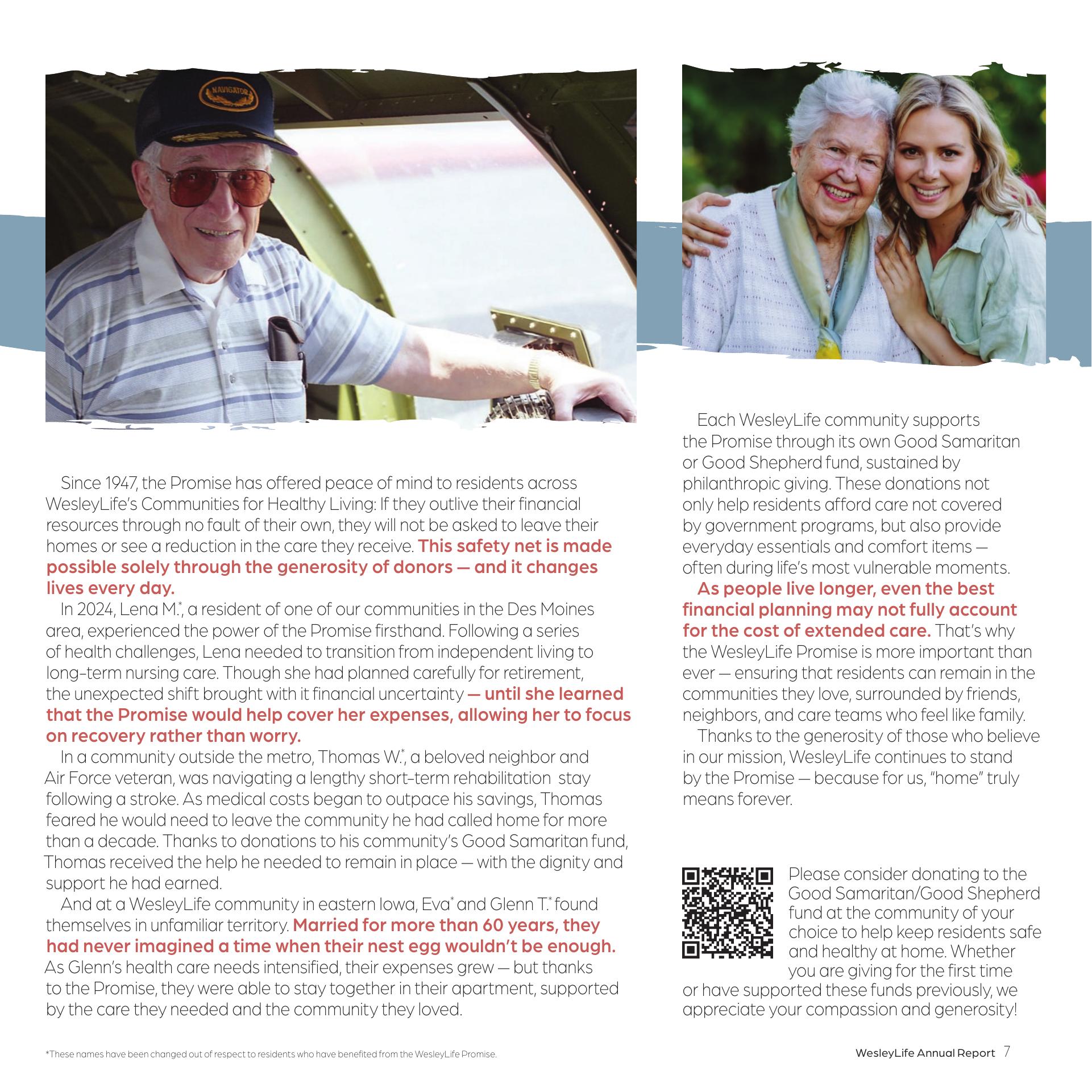 NAVIGATOR

Since 1947, the Promise has offered peace of mind to residents across WesleyLife's Communities for Healthy Living: If they outlive their financial resources through no fault of their own, they will not be asked to leave their homes or see a reduction in the care they receive. This safety net is made possible solely through the generosity of donors — and it changes lives every day.

In 2024, Lena M.*, a resident of one of our communities in the Des Moines area, experienced the power of the Promise firsthand. Following a series of health challenges, Lena needed to transition from independent living to long-term nursing care. Though she had planned carefully for retirement, the unexpected shift brought with it financial uncertainty — until she learned that the Promise would help cover her expenses, allowing her to focus on recovery rather than worry.

In a community outside the metro, Thomas W.*, a beloved neighbor and Air Force veteran, was navigating a lengthy short-term rehabilitation stay following a stroke. As medical costs began to outpace his savings, Thomas feared he would need to leave the community he had called home for more than a decade. Thanks to donations to his community's Good Samaritan fund, Thomas received the help he needed to remain in place — with the dignity and support he had earned.

And at a WesleyLife community in eastern Iowa, Eva* and Glenn T.* found themselves in unfamiliar territory. Married for more than 60 years, they had never imagined a time when their nest egg wouldn't be enough. As Glenn's health care needs intensified, their expenses grew — but thanks to the Promise, they were able to stay together in their apartment, supported by the care they needed and the community they loved.

Each WesleyLife community supports the Promise through its own Good Samaritan or Good Shepherd fund, sustained by philanthropic giving. These donations not only help residents afford care not covered by government programs, but also provide everyday essentials and comfort items — often during life's most vulnerable moments.

As people live longer, even the best financial planning may not fully account for the cost of extended care. That's why the WesleyLife Promise is more important than ever — ensuring that residents can remain in the communities they love, surrounded by friends, neighbors, and care teams who feel like family.

Thanks to the generosity of those who believe in our mission, WesleyLife continues to stand by the Promise — because for us, "home" truly means forever.

Please consider donating to the Good Samaritan/Good Shepherd fund at the community of your choice to help keep residents safe and healthy at home. Whether you are giving for the first time or have supported these funds previously, we appreciate your compassion and generosity!

*These names have been changed out of respect to residents who have benefited from the WesleyLife Promise.

WesleyLife Annual Report 7